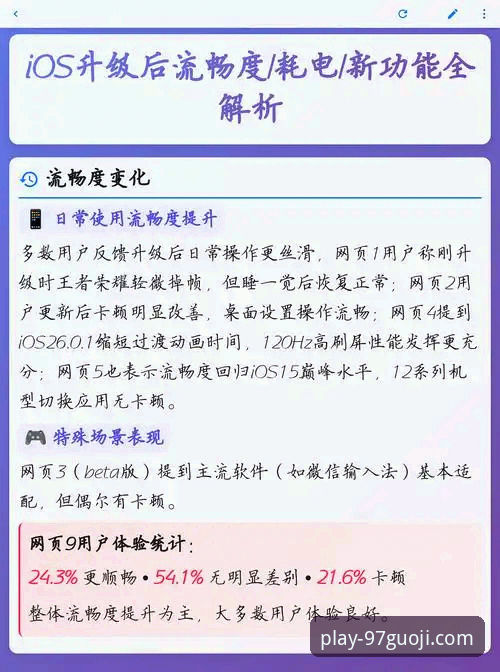 iOS升级后流畅度/耗电/新功能全解析

流畅度变化

日常使用流畅度提升

多数用户反馈升级后日常操作更丝滑，网页1用户称刚升级时王者荣耀轻微掉帧，但睡一觉后恢复正常；网页2用户更新后卡顿明显改善，桌面设置操作流畅；网页4提到iOS26.0.1缩短过渡动画时间，120Hz高刷屏性能发挥更充分；网页5也表示流畅度回归iOS15巅峰水平，12系列机型切换应用无卡顿。

特殊场景表现

网页3（beta版）提到主流软件（如微信输入法）基本适配，但偶尔有卡顿。

网页9用户体验统计：

24.3% 更顺畅 • 54.1% 无明显差别 • 21.6% 卡顿

整体流畅度提升为主，大多数用户体验良好。

play-97guoji.com